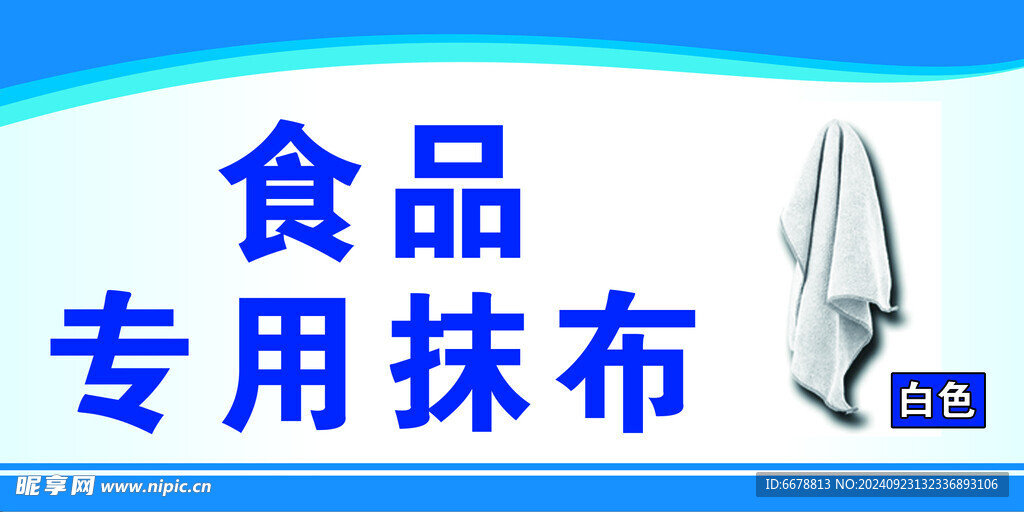 食品
专用抹布

白色

昵享网 www.nipic.cn

ID:6678813 NO:20240923132336893106